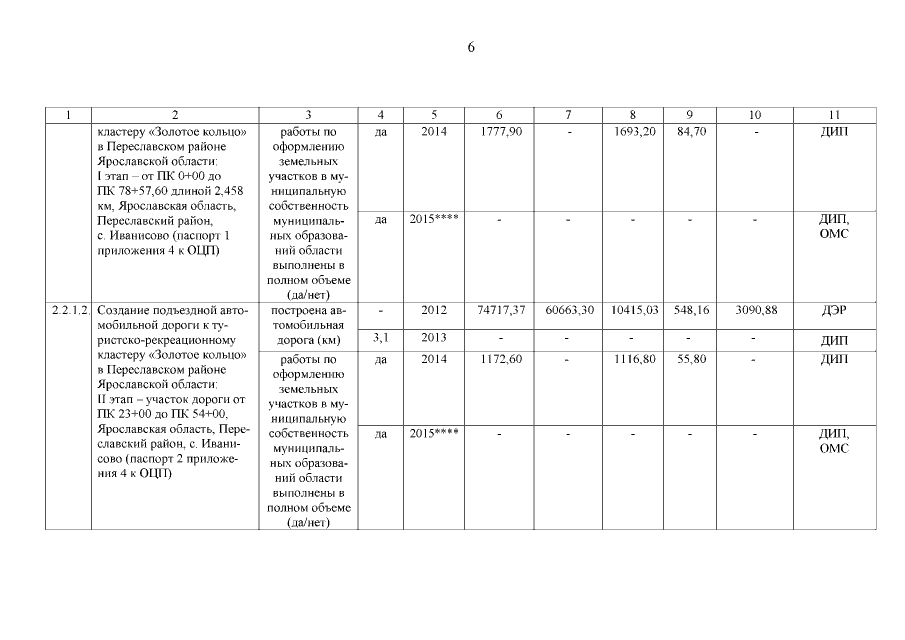 6

| 1 | 2 | 3 | 4 | 5 | 6 | 7 | 8 | 9 | 10 | 11 |
|---|---|---|---|---|---|---|---|---|---|---|
| | кластеру «Золотое кольцо» в Переславском районе Ярославской области: I этап – от ПК 0+00 до ПК 78+57,60 длиной 2,458 км, Ярославская область, Переславский район, с. Иванисово (паспорт 1 приложения 4 к ОЦП) | работы по оформлению земельных участков в муниципальную собственность муниципальных образований области выполнены в полном объеме (да/нет) | да | 2014 | 1777,90 | - | 1693,20 | 84,70 | - | ДИП |
| | | | да | 2015**** | - | - | - | - | - | ДИП, ОМС |
| 2.2.1.2. | Создание подъездной автомобильной дороги к туристско-рекреационному кластеру «Золотое кольцо» в Переславском районе Ярославской области: II этап – участок дороги от ПК 23+00 до ПК 54+00, Ярославская область, Переславский район, с. Иванисово (паспорт 2 приложения 4 к ОЦП) | построена автомобильная дорога (км) | - | 2012 | 74717,37 | 60663,30 | 10415,03 | 548,16 | 3090,88 | ДЭР |
| | | | 3,1 | 2013 | - | - | - | - | - | ДИП |
| | | работы по оформлению земельных участков в муниципальную собственность муниципальных образований области выполнены в полном объеме (да/нет) | да | 2014 | 1172,60 | - | 1116,80 | 55,80 | - | ДИП |
| | | | да | 2015**** | - | - | - | - | - | ДИП, ОМС |